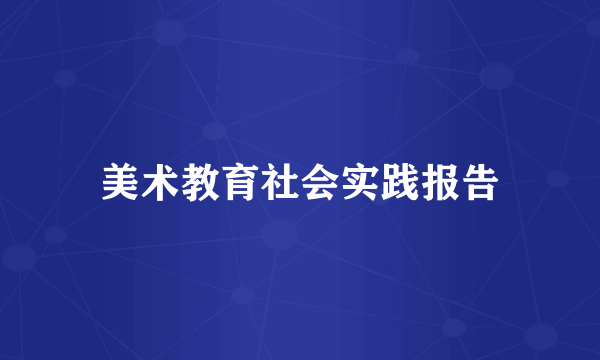 美术教育社会实践报告